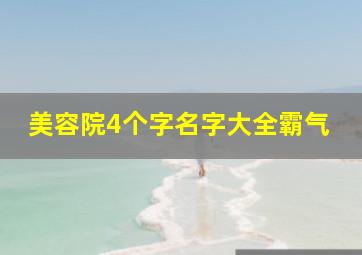 美容院4个字名字大全霸气